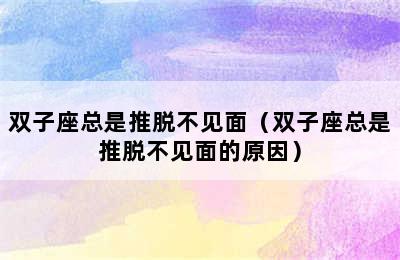 双子座总是推脱不见面（双子座总是推脱不见面的原因）